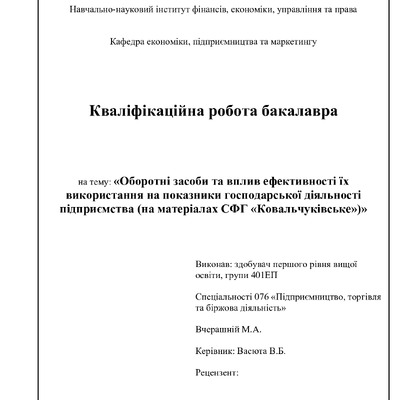 Навчально-науковий інститут фінансів, економіки, управління та права

Кафедра економіки, підприємництва та маркетингу

Кваліфікаційна робота бакалавра

на тему: «Оборотні засоби та вплив ефективності їх використання на показники господарської діяльності підприємства (на матеріалах СФГ «Ковальчуківське»)»

Виконав: здобувач першого рівня вищої освіти, групи 401ЕП

Спеціальності 076 «Підприємництво, торгівля та біржова діяльність»

Вчерашній М.А.

Керівник: Васюта В.Б.

Рецензент: